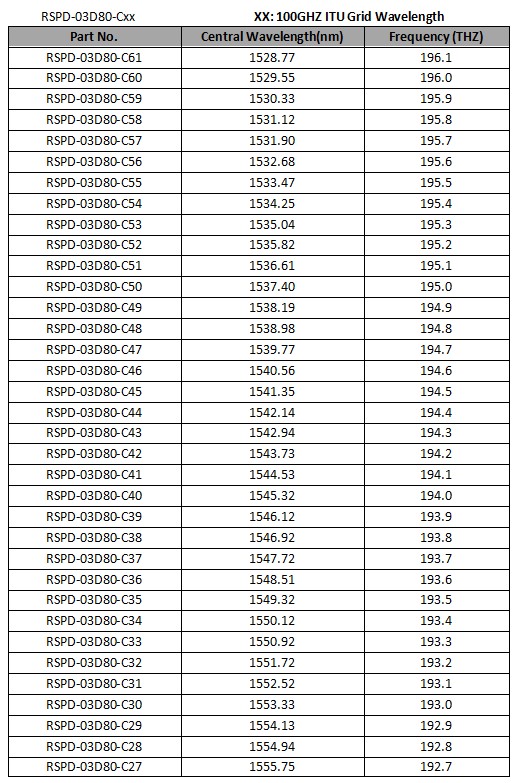 RSPD-03D80-Cxx

XX: 100GHZ ITU Grid Wavelength

| Part No. | Central Wavelength(nm) | Frequency (THZ) |
|---|---|---|
| RSPD-03D80-C61 | 1528.77 | 196.1 |
| RSPD-03D80-C60 | 1529.55 | 196.0 |
| RSPD-03D80-C59 | 1530.33 | 195.9 |
| RSPD-03D80-C58 | 1531.12 | 195.8 |
| RSPD-03D80-C57 | 1531.90 | 195.7 |
| RSPD-03D80-C56 | 1532.68 | 195.6 |
| RSPD-03D80-C55 | 1533.47 | 195.5 |
| RSPD-03D80-C54 | 1534.25 | 195.4 |
| RSPD-03D80-C53 | 1535.04 | 195.3 |
| RSPD-03D80-C52 | 1535.82 | 195.2 |
| RSPD-03D80-C51 | 1536.61 | 195.1 |
| RSPD-03D80-C50 | 1537.40 | 195.0 |
| RSPD-03D80-C49 | 1538.19 | 194.9 |
| RSPD-03D80-C48 | 1538.98 | 194.8 |
| RSPD-03D80-C47 | 1539.77 | 194.7 |
| RSPD-03D80-C46 | 1540.56 | 194.6 |
| RSPD-03D80-C45 | 1541.35 | 194.5 |
| RSPD-03D80-C44 | 1542.14 | 194.4 |
| RSPD-03D80-C43 | 1542.94 | 194.3 |
| RSPD-03D80-C42 | 1543.73 | 194.2 |
| RSPD-03D80-C41 | 1544.53 | 194.1 |
| RSPD-03D80-C40 | 1545.32 | 194.0 |
| RSPD-03D80-C39 | 1546.12 | 193.9 |
| RSPD-03D80-C38 | 1546.92 | 193.8 |
| RSPD-03D80-C37 | 1547.72 | 193.7 |
| RSPD-03D80-C36 | 1548.51 | 193.6 |
| RSPD-03D80-C35 | 1549.32 | 193.5 |
| RSPD-03D80-C34 | 1550.12 | 193.4 |
| RSPD-03D80-C33 | 1550.92 | 193.3 |
| RSPD-03D80-C32 | 1551.72 | 193.2 |
| RSPD-03D80-C31 | 1552.52 | 193.1 |
| RSPD-03D80-C30 | 1553.33 | 193.0 |
| RSPD-03D80-C29 | 1554.13 | 192.9 |
| RSPD-03D80-C28 | 1554.94 | 192.8 |
| RSPD-03D80-C27 | 1555.75 | 192.7 |